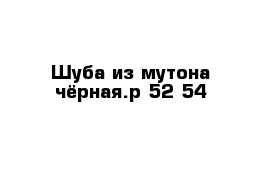 Шуба из мутона чёрная.р 52 54